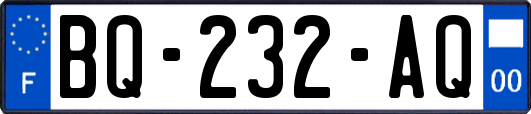 F

BQ-232-AQ

00